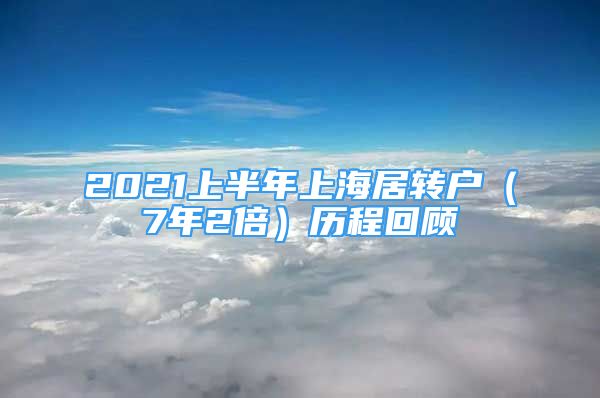 2021上半年上海居转户（7年2倍）历程回顾